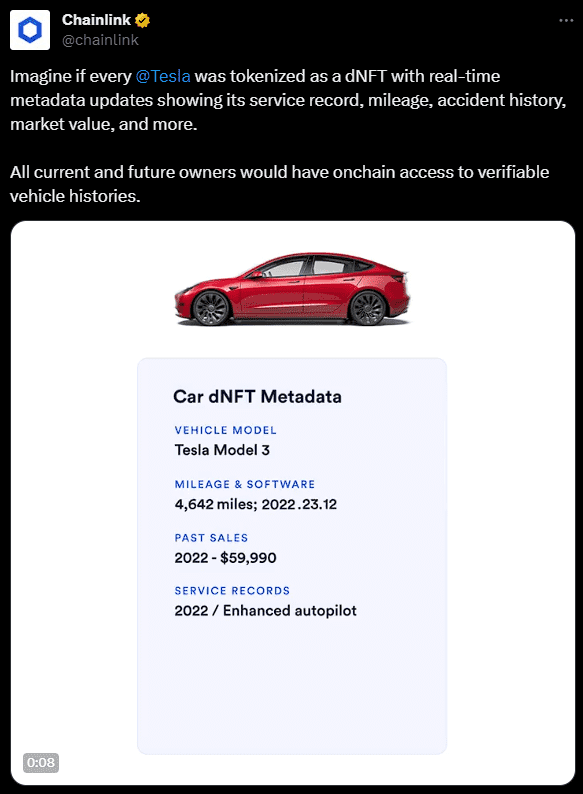 Chainlink
@chainlink

Imagine if every @Tesla was tokenized as a dNFT with real-time metadata updates showing its service record, mileage, accident history, market value, and more.

All current and future owners would have onchain access to verifiable vehicle histories.

Car dNFT Metadata

VEHICLE MODEL
Tesla Model 3

MILEAGE & SOFTWARE
4,642 miles; 2022.23.12

PAST SALES
2022 - $59,990

SERVICE RECORDS
2022 / Enhanced autopilot

0:08